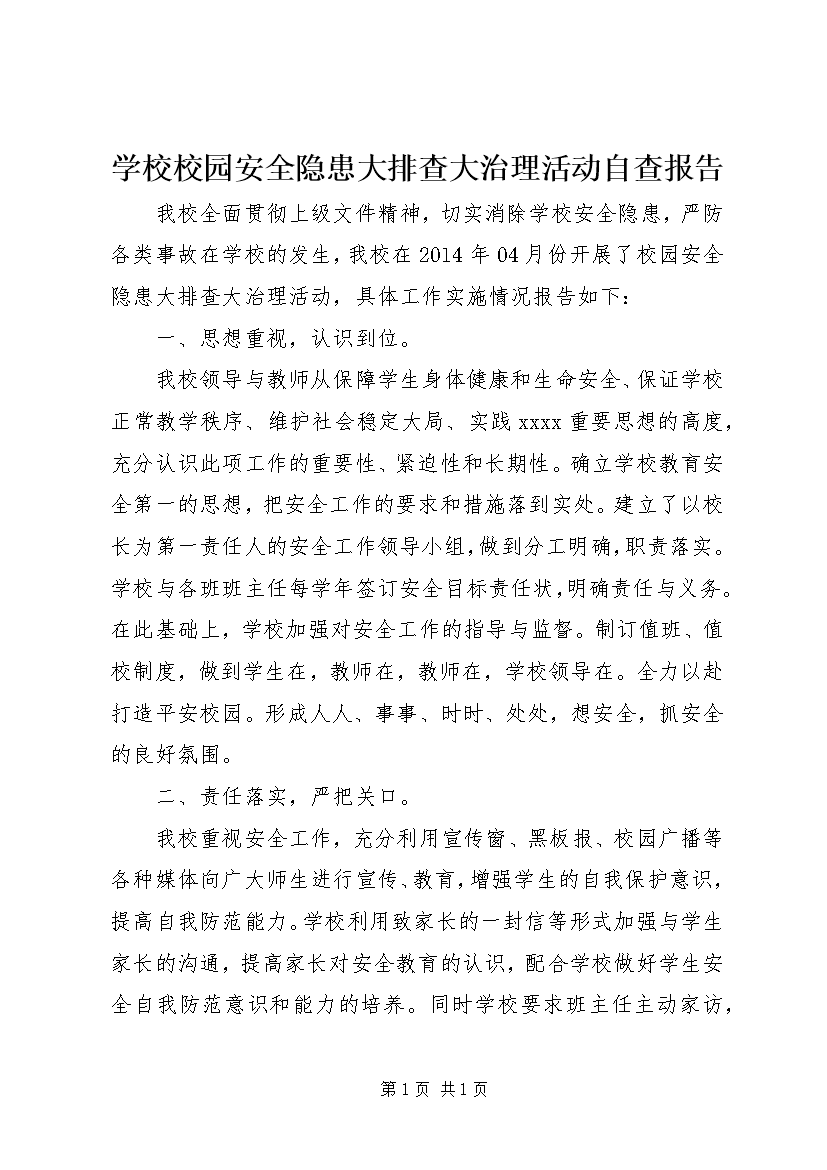 学校校园安全隐患大排查大治理活动自查报告

我校全面贯彻上级文件精神，切实消除学校安全隐患，严防各类事故在学校的发生，我校在2014年04月份开展了校园安全隐患大排查大治理活动，具体工作实施情况报告如下：

一、思想重视，认识到位。

我校领导与教师从保障学生身体健康和生命安全、保证学校正常教学秩序、维护社会稳定大局、实践xxxx重要思想的高度，充分认识此项工作的重要性、紧迫性和长期性。确立学校教育安全第一的思想，把安全工作的要求和措施落到实处。建立了以校长为第一责任人的安全工作领导小组，做到分工明确，职责落实。学校与各班班主任每学年签订安全目标责任状，明确责任与义务。在此基础上，学校加强对安全工作的指导与监督。制订值班、值校制度，做到学生在，教师在，教师在，学校领导在。全力以赴打造平安校园。形成人人、事事、时时、处处，想安全，抓安全的良好氛围。

二、责任落实，严把关口。

我校重视安全工作，充分利用宣传窗、黑板报、校园广播等各种媒体向广大师生进行宣传、教育，增强学生的自我保护意识，提高自我防范能力。学校利用致家长的一封信等形式加强与学生家长的沟通，提高家长对安全教育的认识，配合学校做好学生安全自我防范意识和能力的培养。同时学校要求班主任主动家访，

第1页 共1页